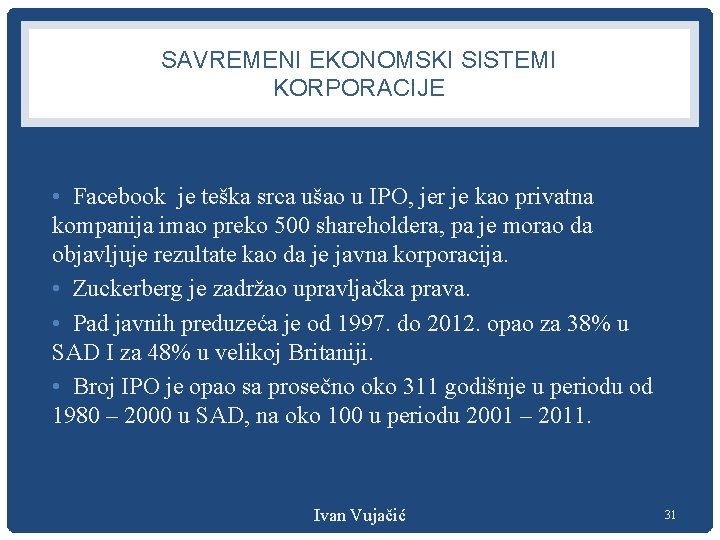 SAVREMENI EKONOMSKI SISTEMI
KORPORACIJE

• Facebook je teška srca ušao u IPO, jer je kao privatna kompanija imao preko 500 shareholdera, pa je morao da objavljuje rezultate kao da je javna korporacija.

• Zuckerberg je zadržao upravljačka prava.

• Pad javnih preduzeća je od 1997. do 2012. opao za 38% u SAD I za 48% u velikoj Britaniji.

• Broj IPO je opao sa prosečno oko 311 godišnje u periodu od 1980 – 2000 u SAD, na oko 100 u periodu 2001 – 2011.

Ivan Vujačić

31